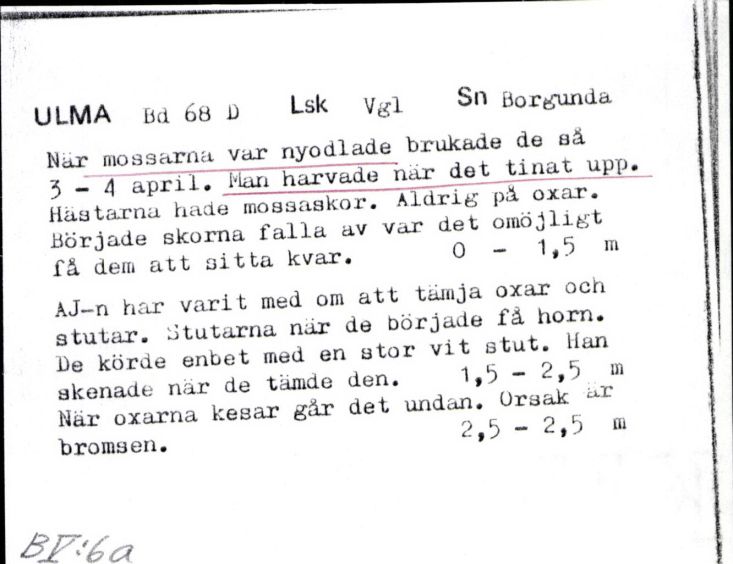 ULMA Bd 68 D Lsk Vgl Sn Borgunda

När mossarna var nyodlade brukade de så 3 - 4 april. Man harvade när det tinat upp. Hästarna hade mossaskor. Aldrig på oxar. Började skorna falla av var det omöjligt få dem att sitta kvar. 0 - 1,5 m

AJ-n har varit med om att tämja oxar och stutar. Stutarna när de började få horn. De körde enbet med en stor vit stut. Han skenade när de tämde den. 1,5 - 2,5 m
När oxarna kesar går det undan. Orsak är bromsen. 2,5 - 2,5 m

BV:6a